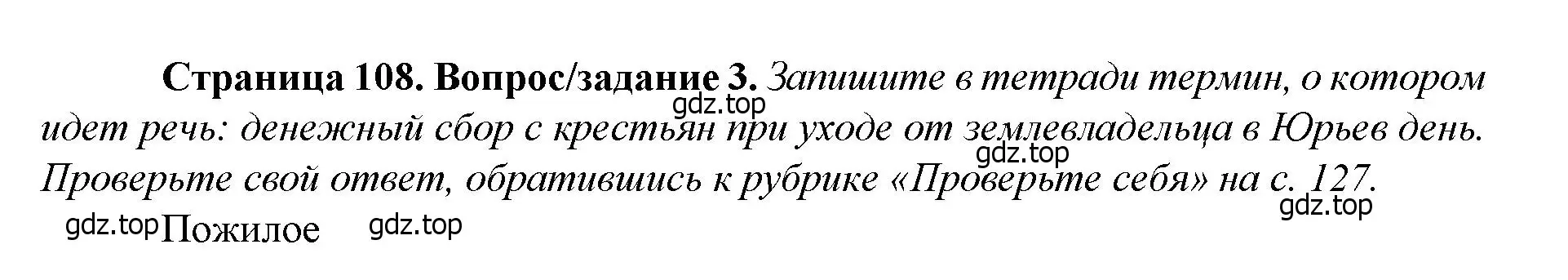 Страница 108. Вопрос/задание 3. Запишите в тетради термин, о котором идет речь: денежный сбор с крестьян при уходе от землевладельца в Юрьев день. Проверьте свой ответ, обратившись к рубрике «Проверьте себя» на с. 127.

gdz.top

gdz.top

gdz.top

gdz.top Пожилое gdz.top